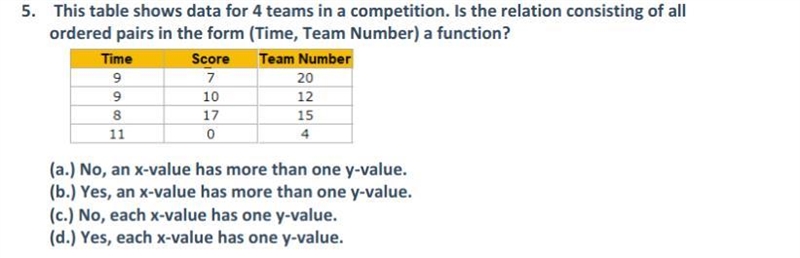 5. This table shows data for 4 teams in a competition. Is the relation consisting of all ordered pairs in the form (Time, Team Number) a function?

| Time | Score | Team Number |
|---|---|---|
| 9 | 7 | 20 |
| 9 | 10 | 12 |
| 8 | 17 | 15 |
| 11 | 0 | 4 |

(a.) No, an x-value has more than one y-value.
(b.) Yes, an x-value has more than one y-value.
(c.) No, each x-value has one y-value.
(d.) Yes, each x-value has one y-value.